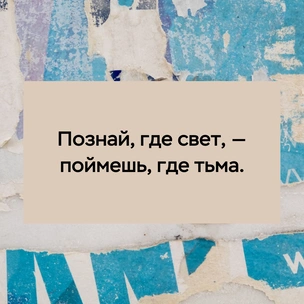 Познай, где свет, — поймешь, где тьма.